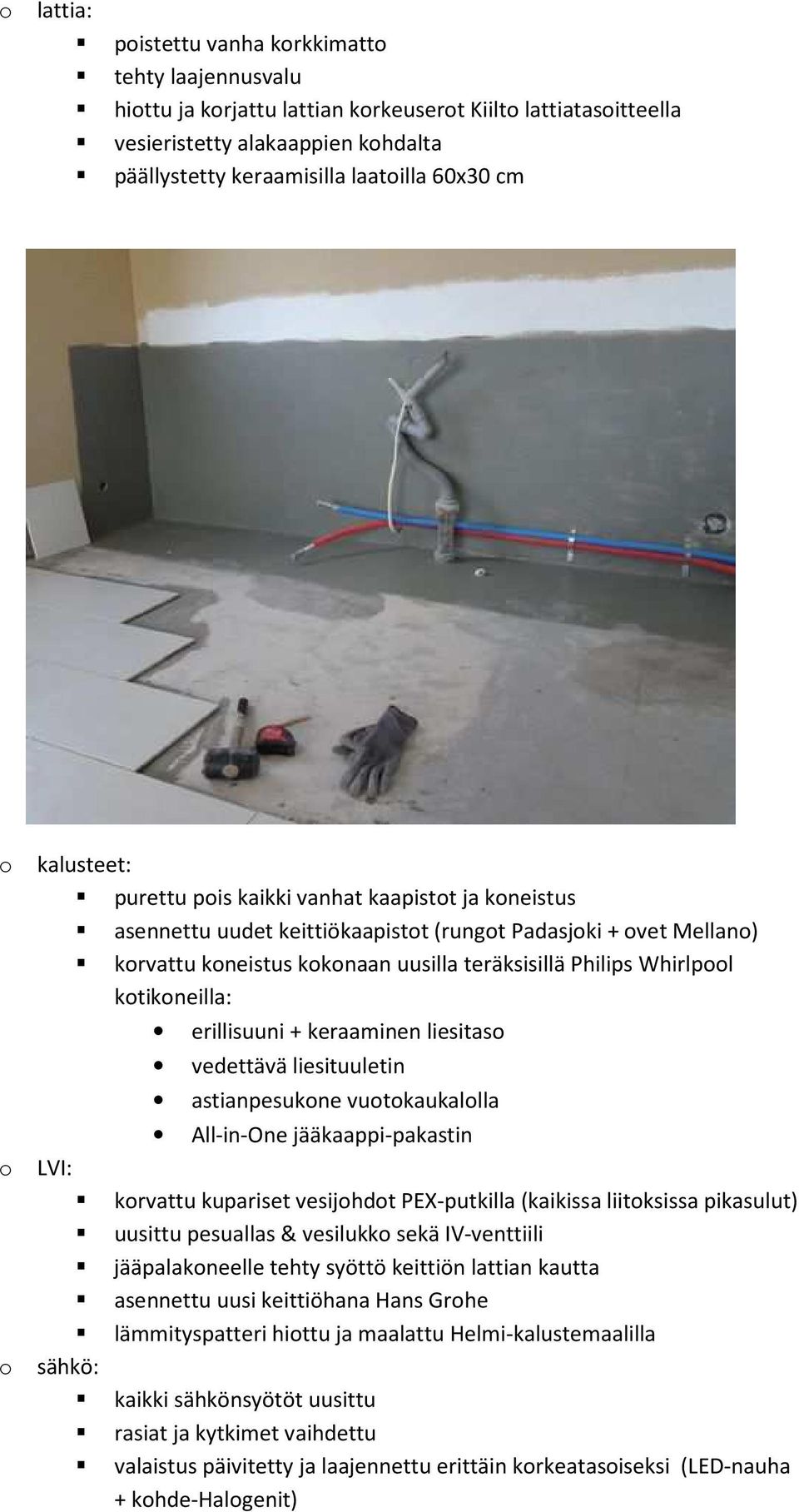 o lattia:

- poistettu vanha korkkimatto
- tehty laajennusvalu
- hiottu ja korjattu lattian korkeuserot Kiilto lattiatasoitteella
- vesieristetty alakaappien kohdalta
- päällystetty keraamisilla laatoilla 60x30 cm

o kalusteet:

- purettu pois kaikki vanhat kaapistot ja koneistus
- asennettu uudet keittiökaapistot (rungot Padasjoki + ovet Mellano)
- korvattu koneistus kokonaan uusilla teräksisillä Philips Whirlpool kotikoneilla:
  - erillisuuni + keraaminen liesitaso
  - vedettävä liesituuletin
  - astianpesukone vuotokaukalolla
  - All-in-One jääkaappi-pakastin

o LVI:

- korvattu kupariset vesijohdot PEX-putkilla (kaikissa liitoksissa pikasulut)
- uusittu pesuallas & vesilukko sekä IV-venttiili
- jääpalakoneelle tehty syöttö keittiön lattian kautta
- asennettu uusi keittiöhana Hans Grohe
- lämmityspatteri hiottu ja maalattu Helmi-kalustemaalilla

o sähkö:

- kaikki sähkönsyötöt uusittu
- rasiat ja kytkimet vaihdettu
- valaistus päivitetty ja laajennettu erittäin korkeatasoiseksi (LED-nauha + kohde-Halogenit)